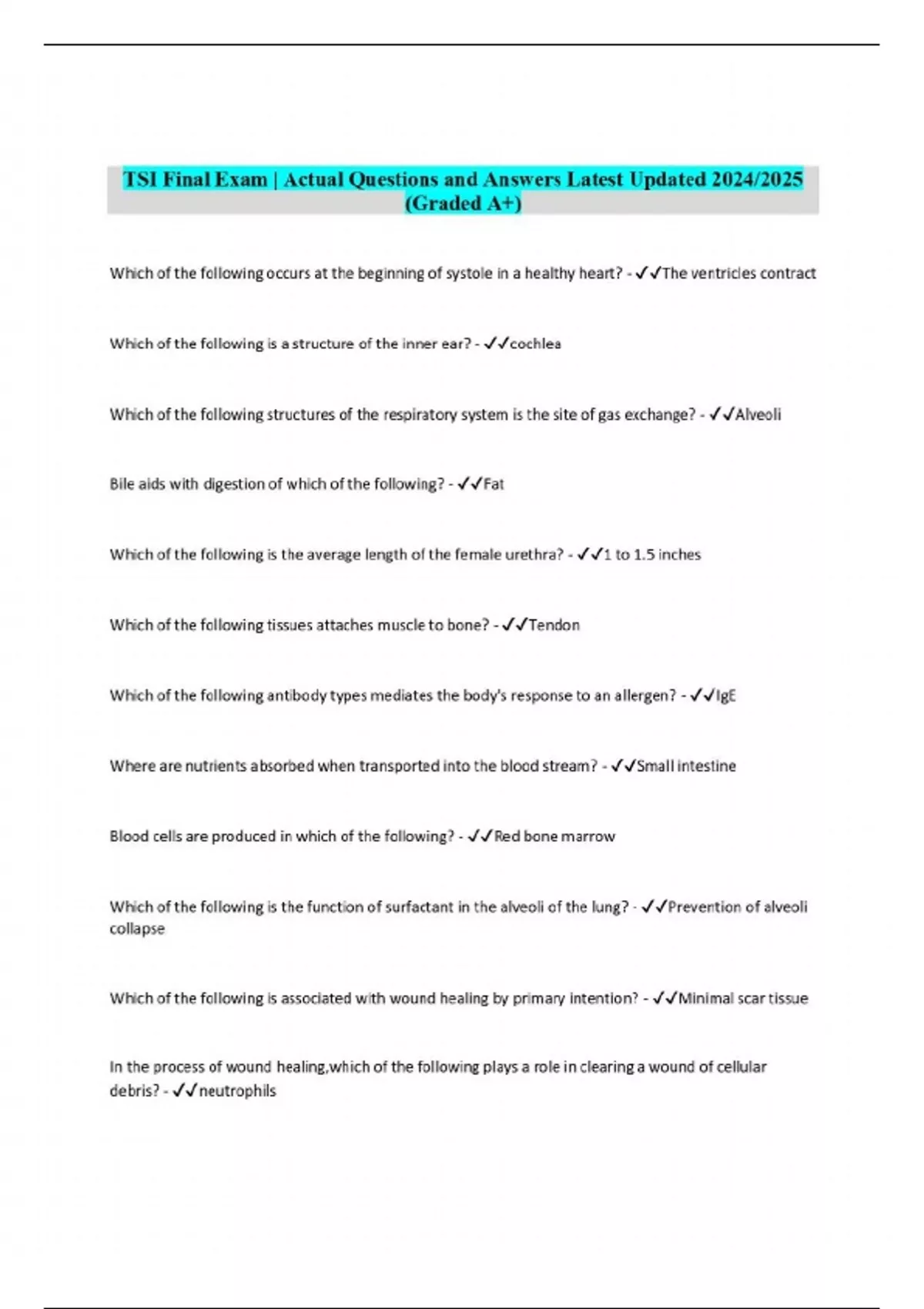 TSI Final Exam | Actual Questions and Answers Latest Updated 2024/2025 (Graded A+)

Which of the following occurs at the beginning of systole in a healthy heart? - ✓✓The ventricles contract

Which of the following is a structure of the inner ear? - ✓✓cochlea

Which of the following structures of the respiratory system is the site of gas exchange? - ✓✓Alveoli

Bile aids with digestion of which of the following? - ✓✓Fat

Which of the following is the average length of the female urethra? - ✓✓1 to 1.5 inches

Which of the following tissues attaches muscle to bone? - ✓✓Tendon

Which of the following antibody types mediates the body's response to an allergen? - ✓✓IgE

Where are nutrients absorbed when transported into the blood stream? - ✓✓Small intestine

Blood cells are produced in which of the following? - ✓✓Red bone marrow

Which of the following is the function of surfactant in the alveoli of the lung? - ✓✓Prevention of alveoli collapse

Which of the following is associated with wound healing by primary intention? - ✓✓Minimal scar tissue

In the process of wound healing,which of the following plays a role in clearing a wound of cellular debris? - ✓✓neutrophils